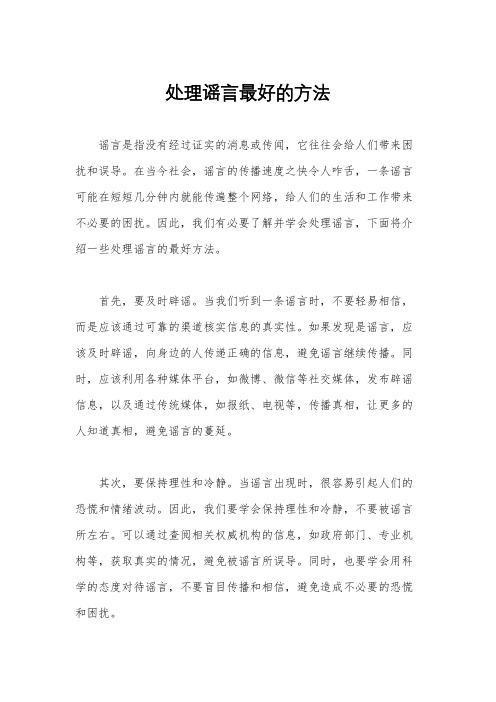 处理谣言最好的方法

谣言是指没有经过证实的消息或传闻，它往往会给人们带来困扰和误导。在当今社会，谣言的传播速度之快令人咋舌，一条谣言可能在短短几分钟内就能传遍整个网络，给人们的生活和工作带来不必要的困扰。因此，我们有必要了解并学会处理谣言，下面将介绍一些处理谣言的最好方法。

首先，要及时辟谣。当我们听到一条谣言时，不要轻易相信，而是应该通过可靠的渠道核实信息的真实性。如果发现是谣言，应该及时辟谣，向身边的人传递正确的信息，避免谣言继续传播。同时，应该利用各种媒体平台，如微博、微信等社交媒体，发布辟谣信息，以及通过传统媒体，如报纸、电视等，传播真相，让更多的人知道真相，避免谣言的蔓延。

其次，要保持理性和冷静。当谣言出现时，很容易引起人们的恐慌和情绪波动。因此，我们要学会保持理性和冷静，不要被谣言所左右。可以通过查阅相关权威机构的信息，如政府部门、专业机构等，获取真实的情况，避免被谣言所误导。同时，也要学会用科学的态度对待谣言，不要盲目传播和相信，避免造成不必要的恐慌和困扰。